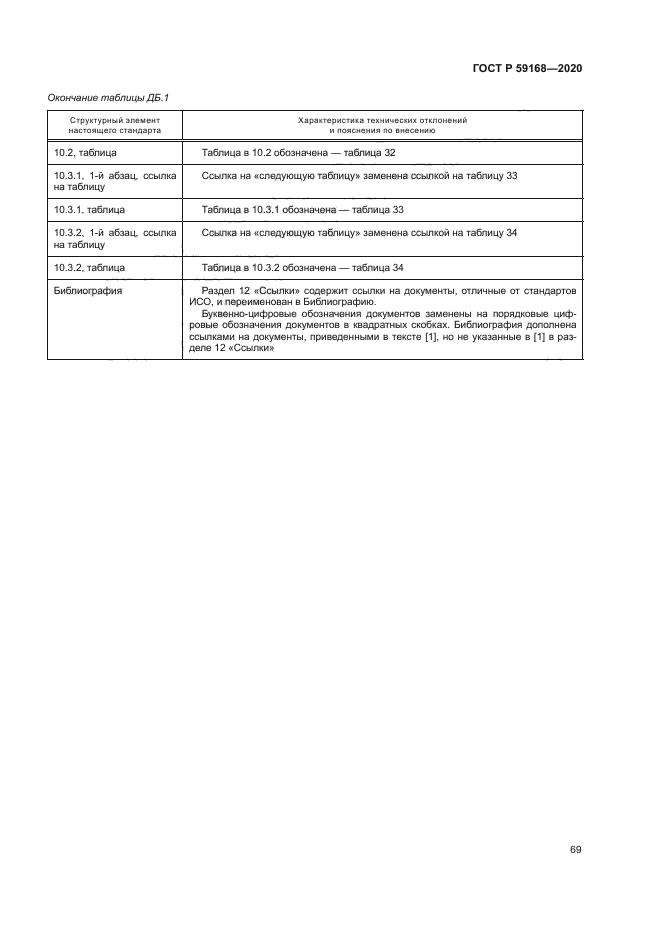 ГОСТ Р 59168—2020

Окончание таблицы ДБ.1

| Структурный элемент настоящего стандарта | Характеристика технических отклонений и пояснения по внесению |
|---|---|
| 10.2, таблица | Таблица в 10.2 обозначена — таблица 32 |
| 10.3.1, 1-й абзац, ссылка на таблицу | Ссылка на «следующую таблицу» заменена ссылкой на таблицу 33 |
| 10.3.1, таблица | Таблица в 10.3.1 обозначена — таблица 33 |
| 10.3.2, 1-й абзац, ссылка на таблицу | Ссылка на «следующую таблицу» заменена ссылкой на таблицу 34 |
| 10.3.2, таблица | Таблица в 10.3.2 обозначена — таблица 34 |
| Библиография | Раздел 12 «Ссылки» содержит ссылки на документы, отличные от стандартов ИСО, и переименован в Библиографию. Буквенно-цифровые обозначения документов заменены на порядковые цифровые обозначения документов в квадратных скобках. Библиография дополнена ссылками на документы, приведенными в тексте [1], но не указанные в [1] в разделе 12 «Ссылки» |

69